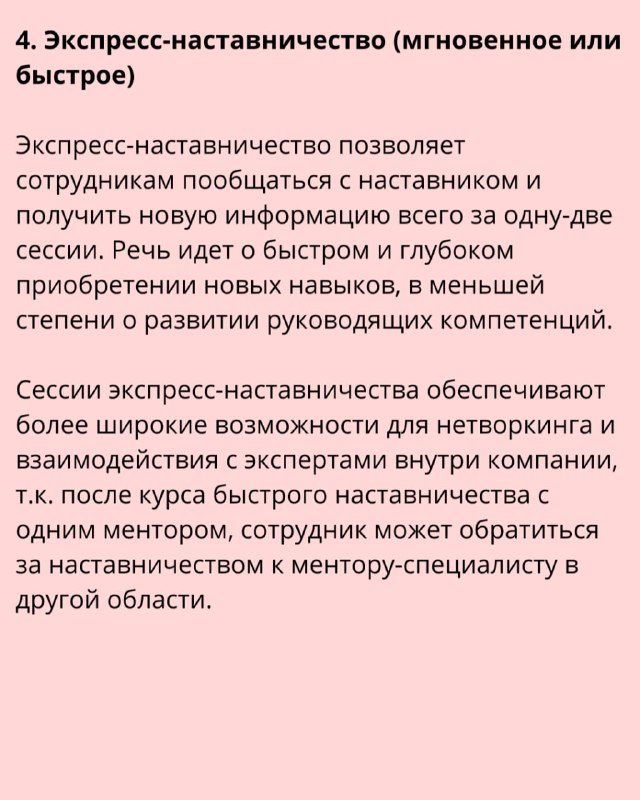 4. Экспресс-наставничество (мгновенное или быстрое)

Экспресс-наставничество позволяет сотрудникам пообщаться с наставником и получить новую информацию всего за одну-две сессии. Речь идет о быстром и глубоком приобретении новых навыков, в меньшей степени о развитии руководящих компетенций.

Сессии экспресс-наставничества обеспечивают более широкие возможности для нетворкинга и взаимодействия с экспертами внутри компании, т.к. после курса быстрого наставничества с одним ментором, сотрудник может обратиться за наставничеством к ментору-специалисту в другой области.